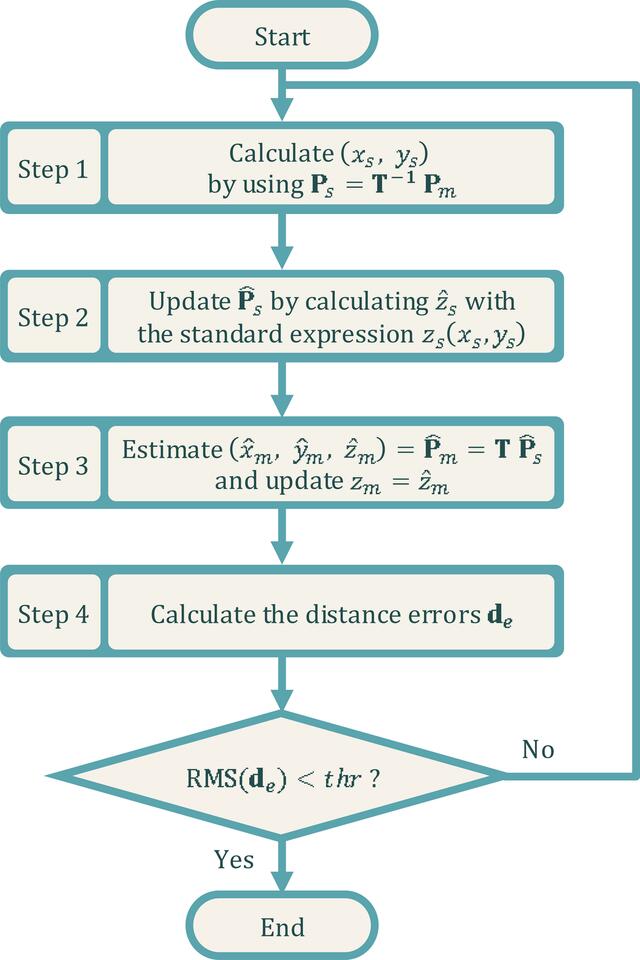 Start

Step 1

Calculate $(x_s,\ y_s)$ by using $\mathbf{P}_s = \mathbf{T}^{-1}\,\mathbf{P}_m$

Step 2

Update $\widehat{\mathbf{P}}_s$ by calculating $\hat{z}_s$ with the standard expression $z_s(x_s, y_s)$

Step 3

Estimate $(\hat{x}_m,\ \hat{y}_m,\ \hat{z}_m) = \widehat{\mathbf{P}}_m = \mathbf{T}\,\widehat{\mathbf{P}}_s$ and update $z_m = \hat{z}_m$

Step 4

Calculate the distance errors $\mathbf{d}_e$

$\mathrm{RMS}(\mathbf{d}_e) < thr$ ?

No

Yes

End